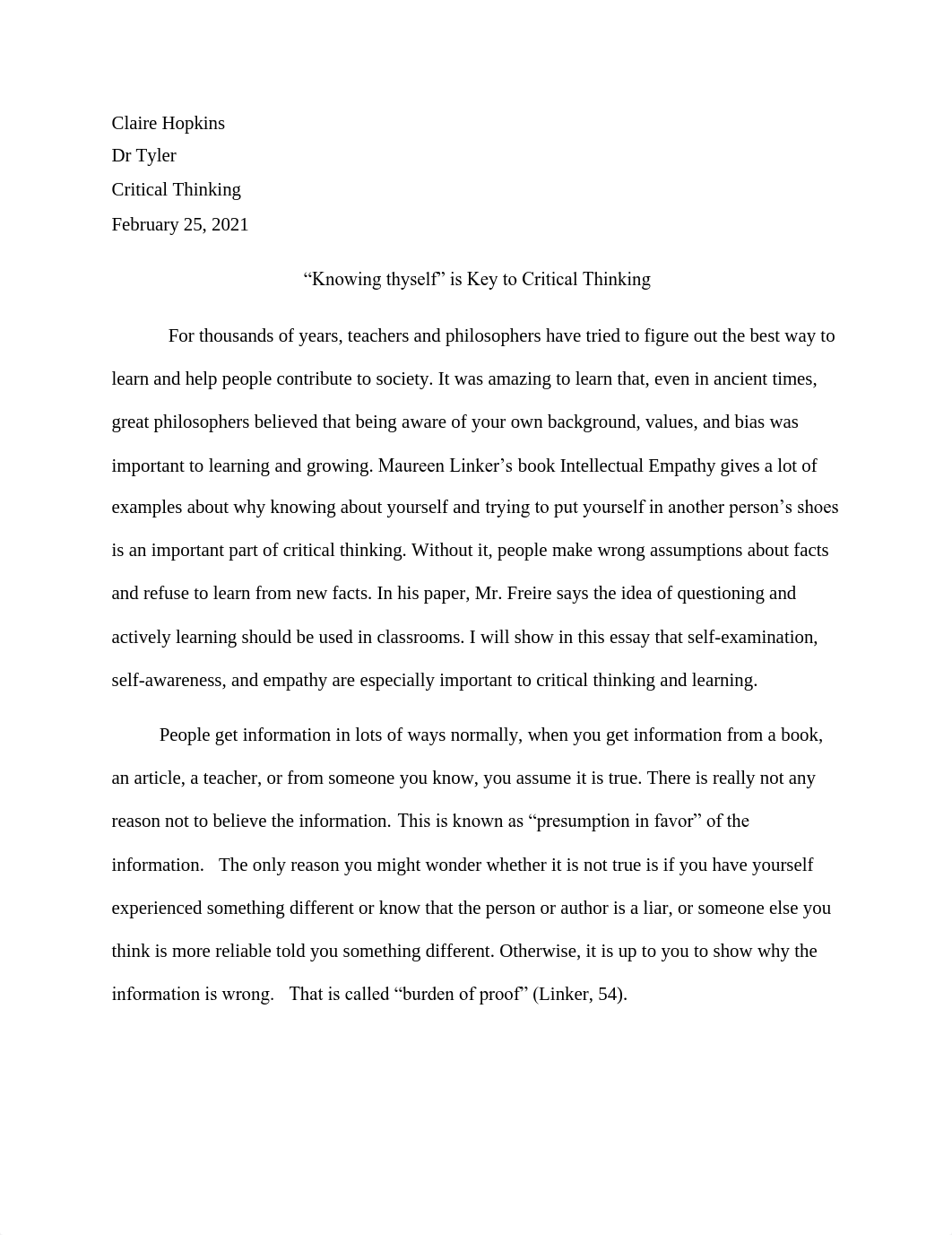 Claire Hopkins
Dr Tyler
Critical Thinking
February 25, 2021

“Knowing thyself” is Key to Critical Thinking

For thousands of years, teachers and philosophers have tried to figure out the best way to learn and help people contribute to society. It was amazing to learn that, even in ancient times, great philosophers believed that being aware of your own background, values, and bias was important to learning and growing. Maureen Linker’s book Intellectual Empathy gives a lot of examples about why knowing about yourself and trying to put yourself in another person’s shoes is an important part of critical thinking. Without it, people make wrong assumptions about facts and refuse to learn from new facts. In his paper, Mr. Freire says the idea of questioning and actively learning should be used in classrooms. I will show in this essay that self-examination, self-awareness, and empathy are especially important to critical thinking and learning.

People get information in lots of ways normally, when you get information from a book, an article, a teacher, or from someone you know, you assume it is true. There is really not any reason not to believe the information. This is known as “presumption in favor” of the information. The only reason you might wonder whether it is not true is if you have yourself experienced something different or know that the person or author is a liar, or someone else you think is more reliable told you something different. Otherwise, it is up to you to show why the information is wrong. That is called “burden of proof” (Linker, 54).